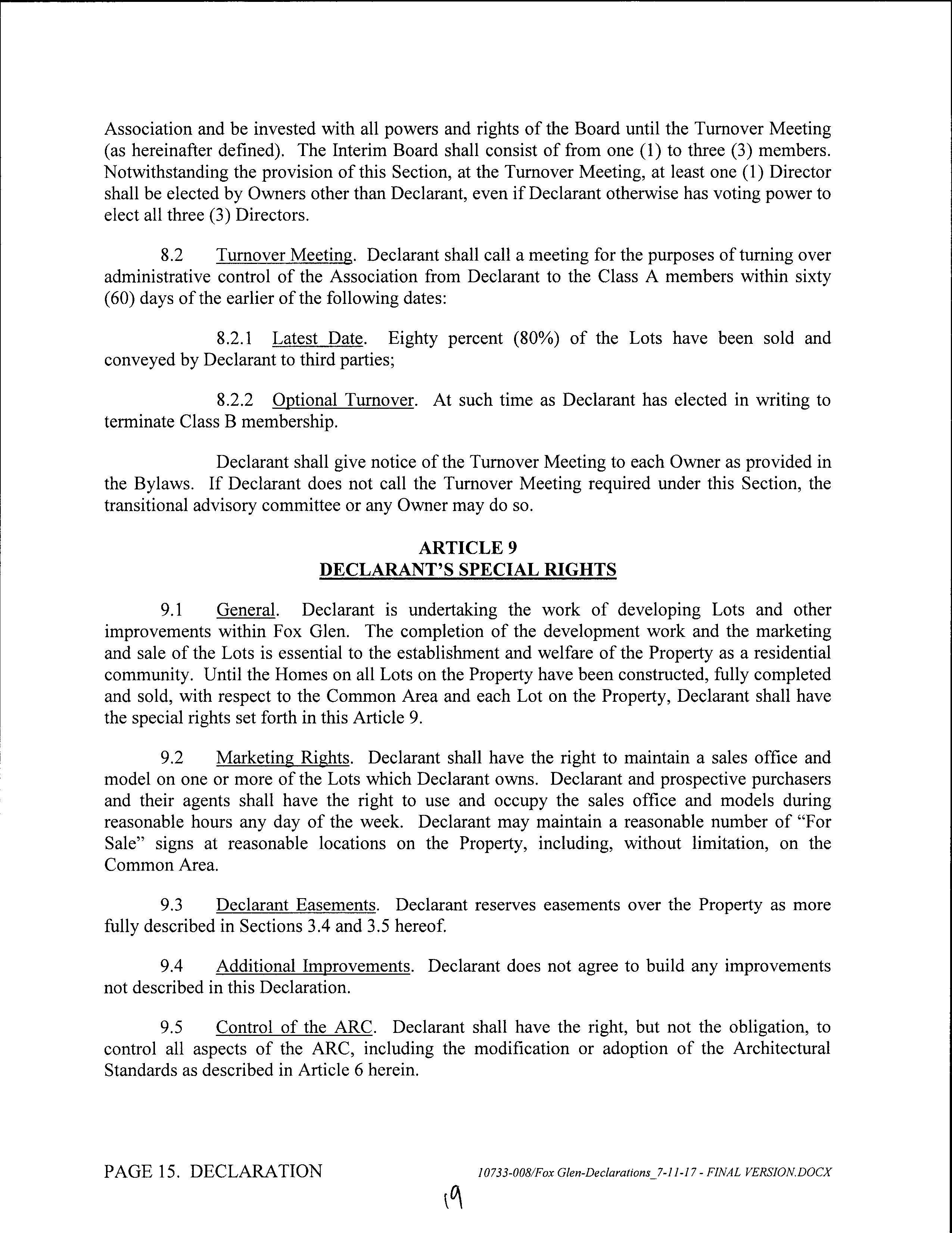 Association and be invested with all powers and rights of the Board until the Turnover Meeting (as hereinafter defined). The Interim Board shall consist of from one (1) to three (3) members. Notwithstanding the provision of this Section, at the Turnover Meeting, at least one (1) Director shall be elected by Owners other than Declarant, even if Declarant otherwise has voting power to elect all three (3) Directors.

8.2 Turnover Meeting. Declarant shall call a meeting for the purposes of turning over administrative control of the Association from Declarant to the Class A members within sixty (60) days of the earlier of the following dates:

8.2.1 Latest Date. Eighty percent (80%) of the Lots have been sold and conveyed by Declarant to third parties;

8.2.2 Optional Turnover. At such time as Declarant has elected in writing to terminate Class B membership.

Declarant shall give notice of the Turnover Meeting to each Owner as provided in the Bylaws. If Declarant does not call the Turnover Meeting required under this Section, the transitional advisory committee or any Owner may do so.

ARTICLE 9
DECLARANT'S SPECIAL RIGHTS

9.1 General. Declarant is undertaking the work of developing Lots and other improvements within Fox Glen. The completion of the development work and the marketing and sale of the Lots is essential to the establishment and welfare of the Property as a residential community. Until the Homes on all Lots on the Property have been constructed, fully completed and sold, with respect to the Common Area and each Lot on the Property, Declarant shall have the special rights set forth in this Article 9.

9.2 Marketing Rights. Declarant shall have the right to maintain a sales office and model on one or more of the Lots which Declarant owns. Declarant and prospective purchasers and their agents shall have the right to use and occupy the sales office and models during reasonable hours any day of the week. Declarant may maintain a reasonable number of "For Sale" signs at reasonable locations on the Property, including, without limitation, on the Common Area.

9.3 Declarant Easements. Declarant reserves easements over the Property as more fully described in Sections 3.4 and 3.5 hereof.

9.4 Additional Improvements. Declarant does not agree to build any improvements not described in this Declaration.

9.5 Control of the ARC. Declarant shall have the right, but not the obligation, to control all aspects of the ARC, including the modification or adoption of the Architectural Standards as described in Article 6 herein.

PAGE 15. DECLARATION 10733-008/Fox Glen-Declarations_7-11-17 - FINAL VERSION.DOCX

19